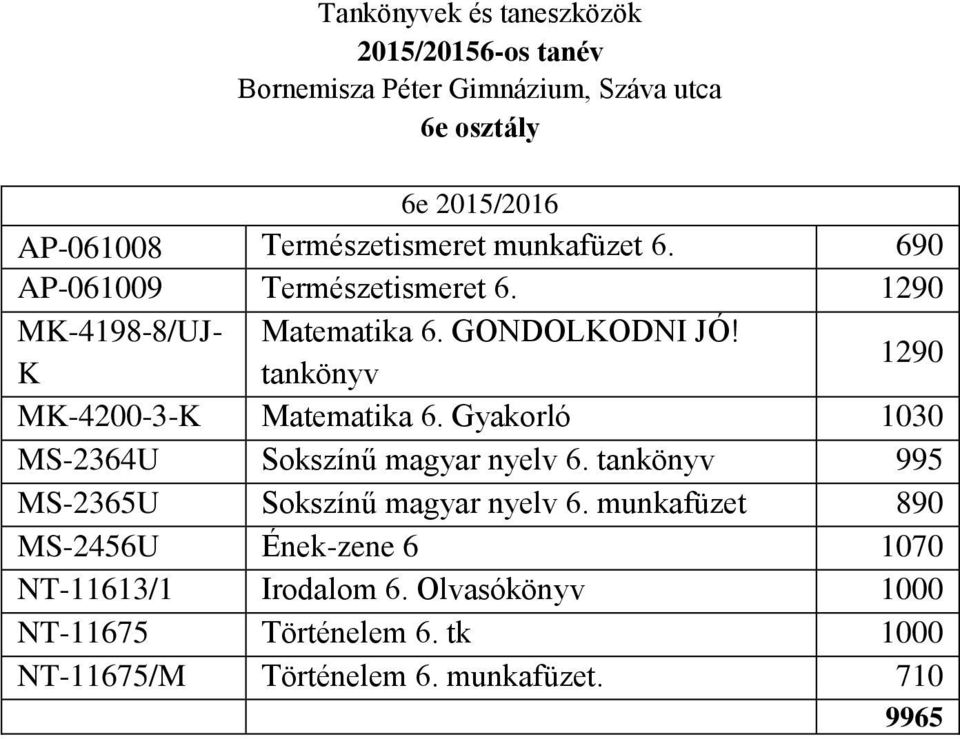 Tankönyvek és taneszközök
2015/20156-os tanév
Bornemisza Péter Gimnázium, Száva utca
6e osztály

| 6e 2015/2016 | | |
|---|---|---|
| AP-061008 | Természetismeret munkafüzet 6. | 690 |
| AP-061009 | Természetismeret 6. | 1290 |
| MK-4198-8/UJ-K | Matematika 6. GONDOLKODNI JÓ! tankönyv | 1290 |
| MK-4200-3-K | Matematika 6. Gyakorló | 1030 |
| MS-2364U | Sokszínű magyar nyelv 6. tankönyv | 995 |
| MS-2365U | Sokszínű magyar nyelv 6. munkafüzet | 890 |
| MS-2456U | Ének-zene 6 | 1070 |
| NT-11613/1 | Irodalom 6. Olvasókönyv | 1000 |
| NT-11675 | Történelem 6. tk | 1000 |
| NT-11675/M | Történelem 6. munkafüzet. | 710 |
| | | 9965 |